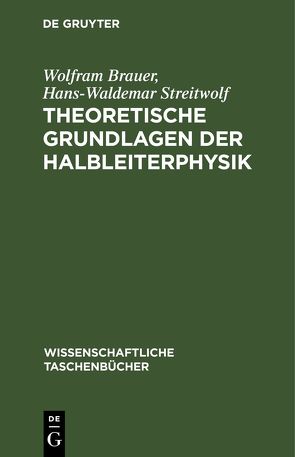 DE GRUYTER

Wolfram Brauer, Hans-Waldemar Streitwolf

THEORETISCHE GRUNDLAGEN DER HALBLEITERPHYSIK

WISSENSCHAFTLICHE TASCHENBÜCHER

DE
G